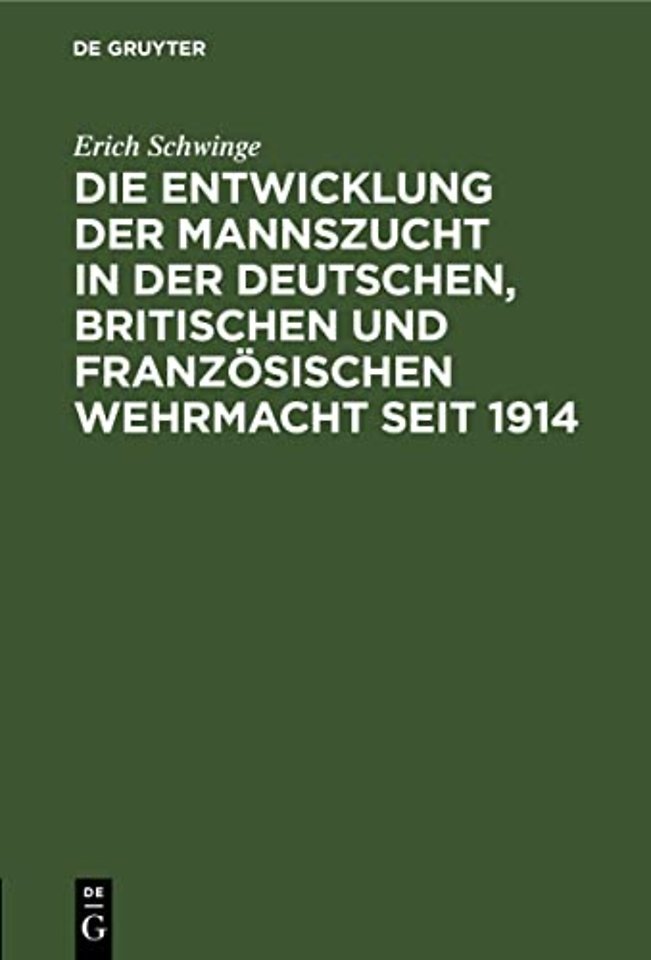 DE GRUYTER

Erich Schwinge

DIE ENTWICKLUNG DER MANNSZUCHT IN DER DEUTSCHEN, BRITISCHEN UND FRANZÖSISCHEN WEHRMACHT SEIT 1914

DE
G